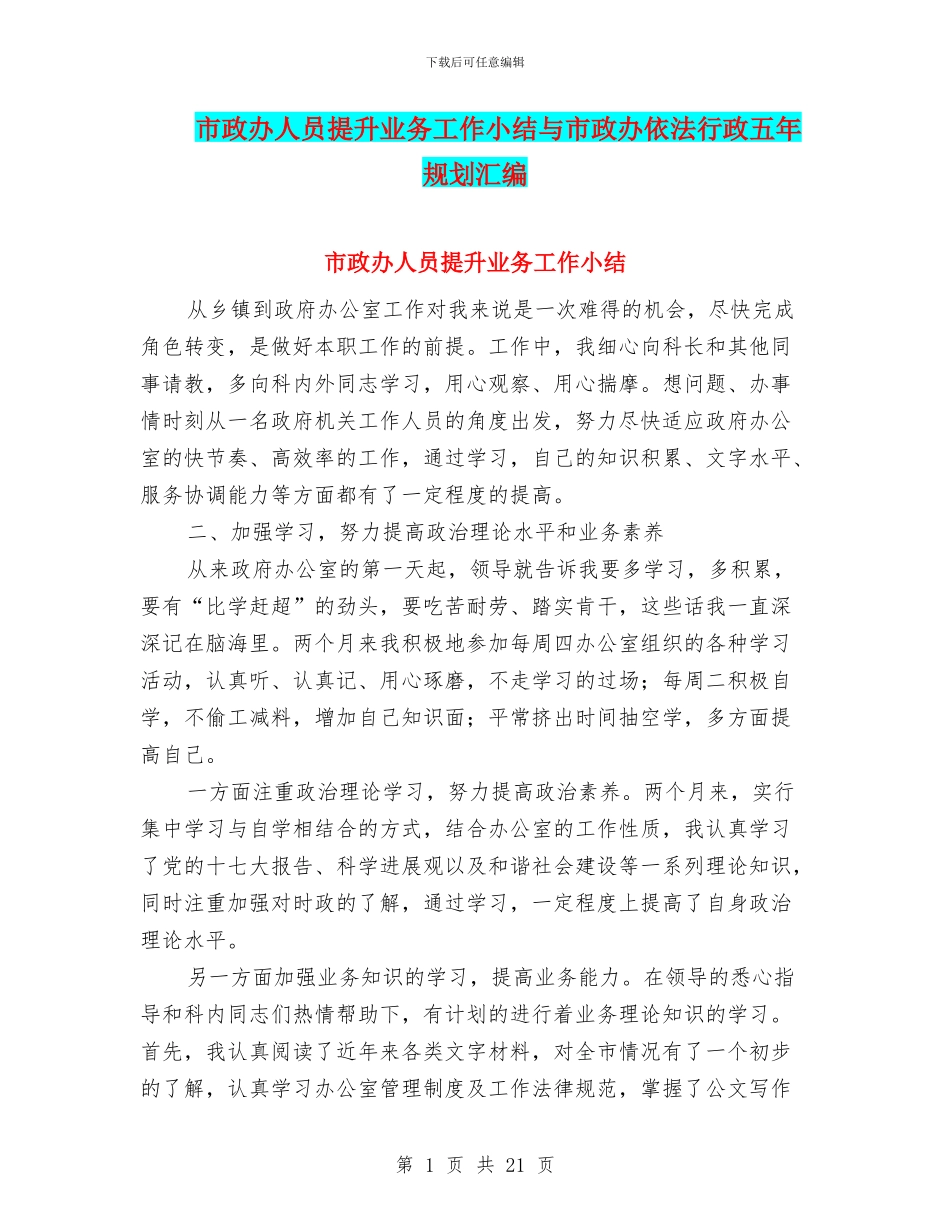 下载后可任意编辑

市政办人员提升业务工作小结与市政办依法行政五年规划汇编

市政办人员提升业务工作小结

从乡镇到政府办公室工作对我来说是一次难得的机会，尽快完成角色转变，是做好本职工作的前提。工作中，我细心向科长和其他同事请教，多向科内外同志学习，用心观察、用心揣摩。想问题、办事情时刻从一名政府机关工作人员的角度出发，努力尽快适应政府办公室的快节奏、高效率的工作，通过学习，自己的知识积累、文字水平、服务协调能力等方面都有了一定程度的提高。

二、加强学习，努力提高政治理论水平和业务素养

从来政府办公室的第一天起，领导就告诉我要多学习，多积累，要有“比学赶超”的劲头，要吃苦耐劳、踏实肯干，这些话我一直深深记在脑海里。两个月来我积极地参加每周四办公室组织的各种学习活动，认真听、认真记、用心琢磨，不走学习的过场；每周二积极自学，不偷工减料，增加自己知识面；平常挤出时间抽空学，多方面提高自己。

一方面注重政治理论学习，努力提高政治素养。两个月来，实行集中学习与自学相结合的方式，结合办公室的工作性质，我认真学习了党的十七大报告、科学进展观以及和谐社会建设等一系列理论知识，同时注重加强对时政的了解，通过学习，一定程度上提高了自身政治理论水平。

另一方面加强业务知识的学习，提高业务能力。在领导的悉心指导和科内同志们热情帮助下，有计划的进行着业务理论知识的学习。首先，我认真阅读了近年来各类文字材料，对全市情况有了一个初步的了解，认真学习办公室管理制度及工作法律规范，掌握了公文写作

第 1 页 共 21 页